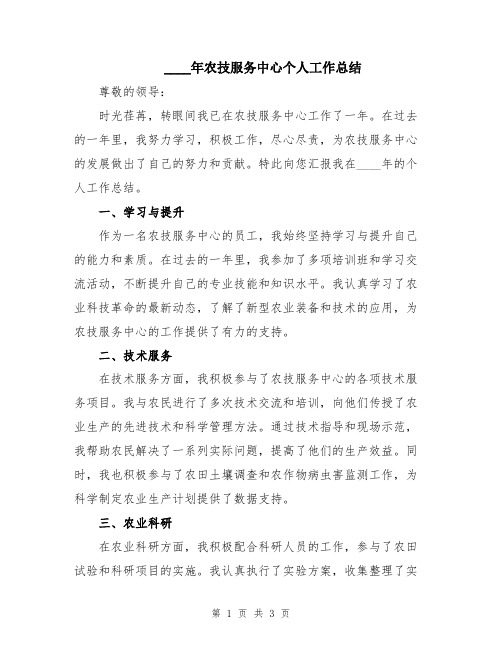 ____年农技服务中心个人工作总结

尊敬的领导：

时光荏苒，转眼间我已在农技服务中心工作了一年。在过去的一年里，我努力学习，积极工作，尽心尽责，为农技服务中心的发展做出了自己的努力和贡献。特此向您汇报我在____年的个人工作总结。

一、学习与提升

作为一名农技服务中心的员工，我始终坚持学习与提升自己的能力和素质。在过去的一年里，我参加了多项培训班和学习交流活动，不断提升自己的专业技能和知识水平。我认真学习了农业科技革命的最新动态，了解了新型农业装备和技术的应用，为农技服务中心的工作提供了有力的支持。

二、技术服务

在技术服务方面，我积极参与了农技服务中心的各项技术服务项目。我与农民进行了多次技术交流和培训，向他们传授了农业生产的先进技术和科学管理方法。通过技术指导和现场示范，我帮助农民解决了一系列实际问题，提高了他们的生产效益。同时，我也积极参与了农田土壤调查和农作物病虫害监测工作，为科学制定农业生产计划提供了数据支持。

三、农业科研

在农业科研方面，我积极配合科研人员的工作，参与了农田试验和科研项目的实施。我认真执行了实验方案，收集整理了实

第 1 页 共 3 页